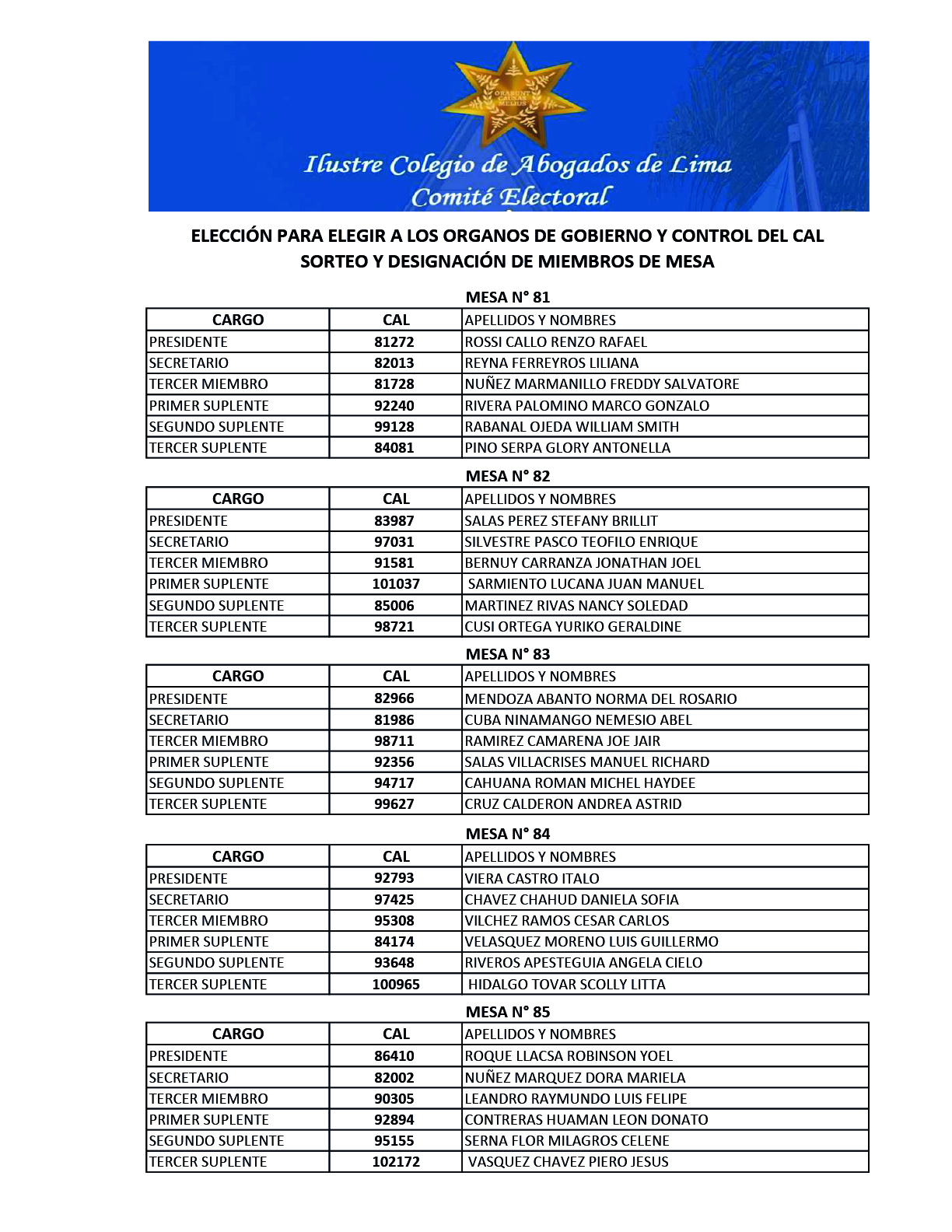 ORABUNT CAUSAS MELIUS

Ilustre Colegio de Abogados de Lima
Comité Electoral

ELECCIÓN PARA ELEGIR A LOS ORGANOS DE GOBIERNO Y CONTROL DEL CAL
SORTEO Y DESIGNACIÓN DE MIEMBROS DE MESA

MESA N° 81

| CARGO | CAL | APELLIDOS Y NOMBRES |
|---|---|---|
| PRESIDENTE | 81272 | ROSSI CALLO RENZO RAFAEL |
| SECRETARIO | 82013 | REYNA FERREYROS LILIANA |
| TERCER MIEMBRO | 81728 | NUÑEZ MARMANILLO FREDDY SALVATORE |
| PRIMER SUPLENTE | 92240 | RIVERA PALOMINO MARCO GONZALO |
| SEGUNDO SUPLENTE | 99128 | RABANAL OJEDA WILLIAM SMITH |
| TERCER SUPLENTE | 84081 | PINO SERPA GLORY ANTONELLA |

MESA N° 82

| CARGO | CAL | APELLIDOS Y NOMBRES |
|---|---|---|
| PRESIDENTE | 83987 | SALAS PEREZ STEFANY BRILLIT |
| SECRETARIO | 97031 | SILVESTRE PASCO TEOFILO ENRIQUE |
| TERCER MIEMBRO | 91581 | BERNUY CARRANZA JONATHAN JOEL |
| PRIMER SUPLENTE | 101037 | SARMIENTO LUCANA JUAN MANUEL |
| SEGUNDO SUPLENTE | 85006 | MARTINEZ RIVAS NANCY SOLEDAD |
| TERCER SUPLENTE | 98721 | CUSI ORTEGA YURIKO GERALDINE |

MESA N° 83

| CARGO | CAL | APELLIDOS Y NOMBRES |
|---|---|---|
| PRESIDENTE | 82966 | MENDOZA ABANTO NORMA DEL ROSARIO |
| SECRETARIO | 81986 | CUBA NINAMANGO NEMESIO ABEL |
| TERCER MIEMBRO | 98711 | RAMIREZ CAMARENA JOE JAIR |
| PRIMER SUPLENTE | 92356 | SALAS VILLACRISES MANUEL RICHARD |
| SEGUNDO SUPLENTE | 94717 | CAHUANA ROMAN MICHEL HAYDEE |
| TERCER SUPLENTE | 99627 | CRUZ CALDERON ANDREA ASTRID |

MESA N° 84

| CARGO | CAL | APELLIDOS Y NOMBRES |
|---|---|---|
| PRESIDENTE | 92793 | VIERA CASTRO ITALO |
| SECRETARIO | 97425 | CHAVEZ CHAHUD DANIELA SOFIA |
| TERCER MIEMBRO | 95308 | VILCHEZ RAMOS CESAR CARLOS |
| PRIMER SUPLENTE | 84174 | VELASQUEZ MORENO LUIS GUILLERMO |
| SEGUNDO SUPLENTE | 93648 | RIVEROS APESTEGUIA ANGELA CIELO |
| TERCER SUPLENTE | 100965 | HIDALGO TOVAR SCOLLY LITTA |

MESA N° 85

| CARGO | CAL | APELLIDOS Y NOMBRES |
|---|---|---|
| PRESIDENTE | 86410 | ROQUE LLACSA ROBINSON YOEL |
| SECRETARIO | 82002 | NUÑEZ MARQUEZ DORA MARIELA |
| TERCER MIEMBRO | 90305 | LEANDRO RAYMUNDO LUIS FELIPE |
| PRIMER SUPLENTE | 92894 | CONTRERAS HUAMAN LEON DONATO |
| SEGUNDO SUPLENTE | 95155 | SERNA FLOR MILAGROS CELENE |
| TERCER SUPLENTE | 102172 | VASQUEZ CHAVEZ PIERO JESUS |